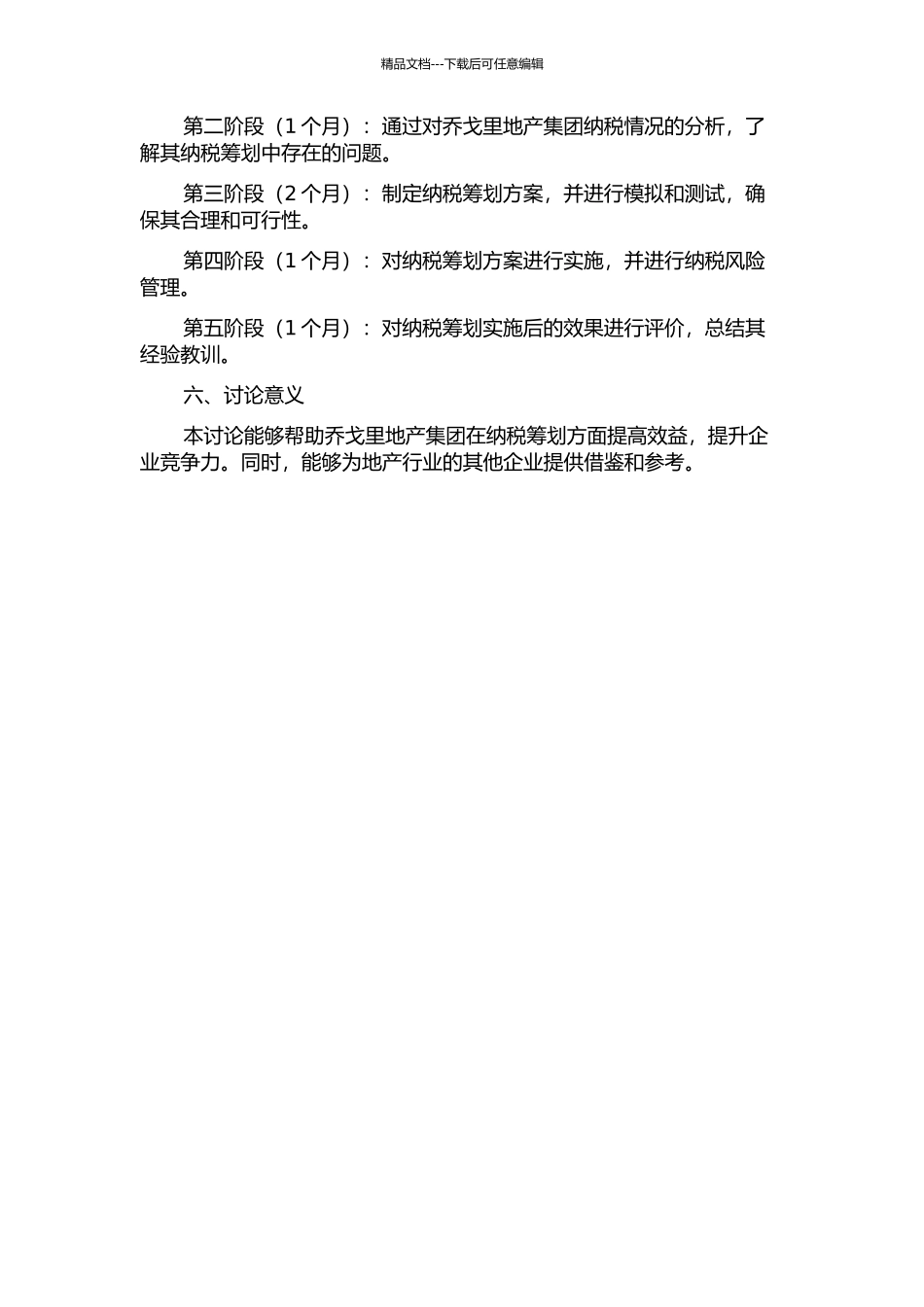 精品文档---下载后可任意编辑

第二阶段（1 个月）：通过对乔戈里地产集团纳税情况的分析，了解其纳税筹划中存在的问题。

第三阶段（2 个月）：制定纳税筹划方案，并进行模拟和测试，确保其合理和可行性。

第四阶段（1 个月）：对纳税筹划方案进行实施，并进行纳税风险管理。

第五阶段（1 个月）：对纳税筹划实施后的效果进行评价，总结其经验教训。

六、讨论意义

本讨论能够帮助乔戈里地产集团在纳税筹划方面提高效益，提升企业竞争力。同时，能够为地产行业的其他企业提供借鉴和参考。